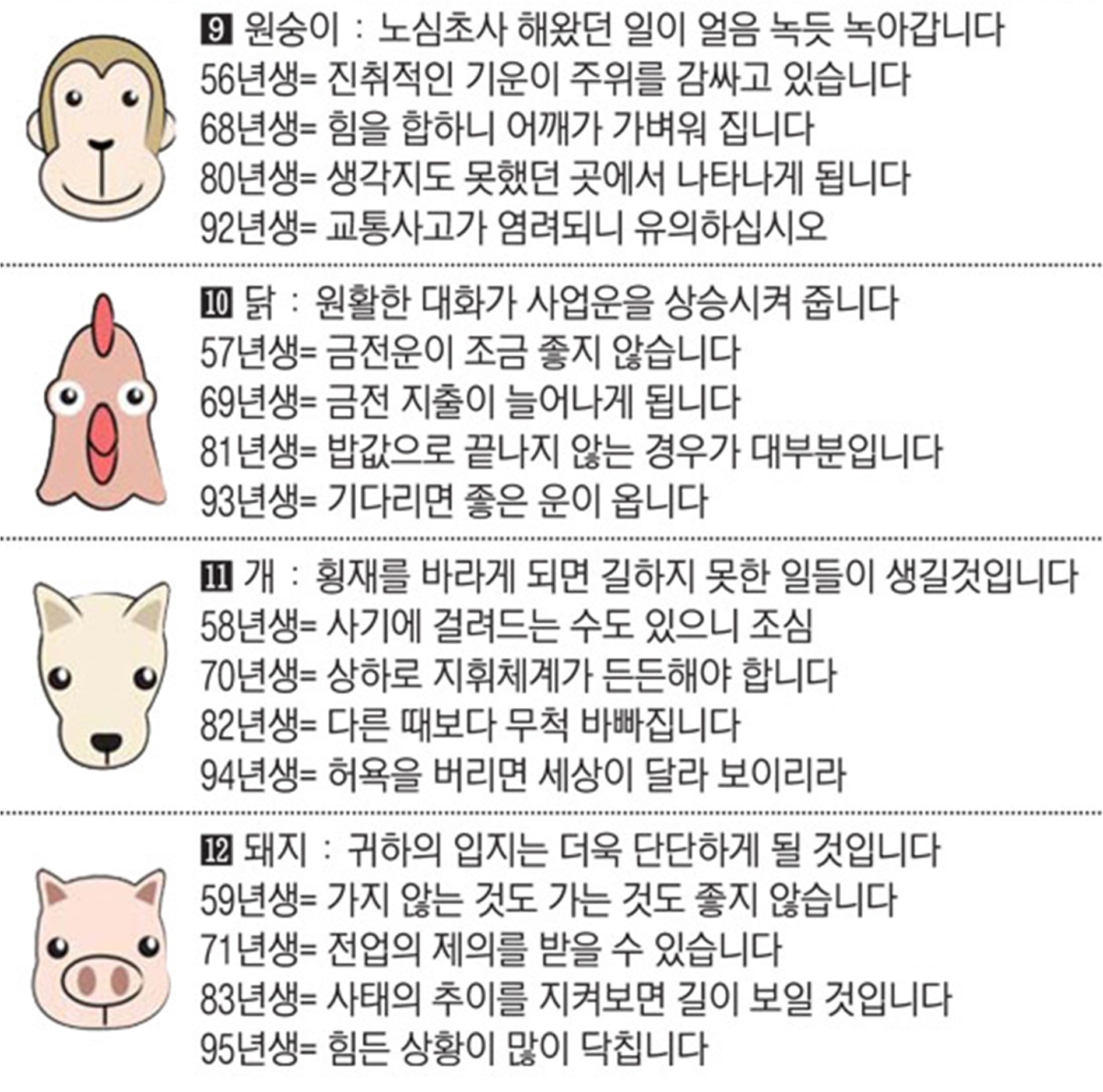 9 원숭이 : 노심초사 해왔던 일이 얼음 녹듯 녹아갑니다
56년생= 진취적인 기운이 주위를 감싸고 있습니다
68년생= 힘을 합하니 어깨가 가벼워 집니다
80년생= 생각지도 못했던 곳에서 나타나게 됩니다
92년생= 교통사고가 염려되니 유의하십시오

10 닭 : 원활한 대화가 사업운을 상승시켜 줍니다
57년생= 금전운이 조금 좋지 않습니다
69년생= 금전 지출이 늘어나게 됩니다
81년생= 밥값으로 끝나지 않는 경우가 대부분입니다
93년생= 기다리면 좋은 운이 옵니다

11 개 : 횡재를 바라게 되면 길하지 못한 일들이 생길것입니다
58년생= 사기에 걸려드는 수도 있으니 조심
70년생= 상하로 지휘체계가 든든해야 합니다
82년생= 다른 때보다 무척 바빠집니다
94년생= 허욕을 버리면 세상이 달라 보이리라

12 돼지 : 귀하의 입지는 더욱 단단하게 될 것입니다
59년생= 가지 않는 것도 가는 것도 좋지 않습니다
71년생= 전업의 제의를 받을 수 있습니다
83년생= 사태의 추이를 지켜보면 길이 보일 것입니다
95년생= 힘든 상황이 많이 닥칩니다